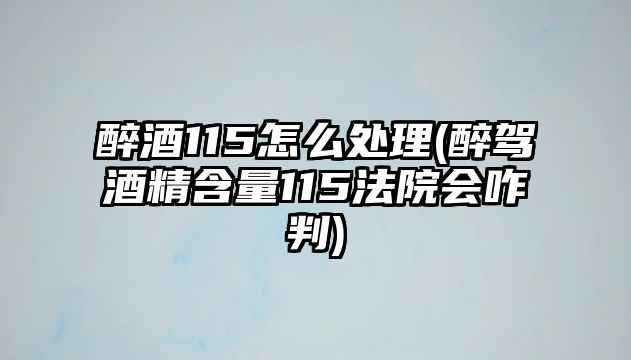 醉酒115怎么处理(醉驾酒精含量115法院会咋判)